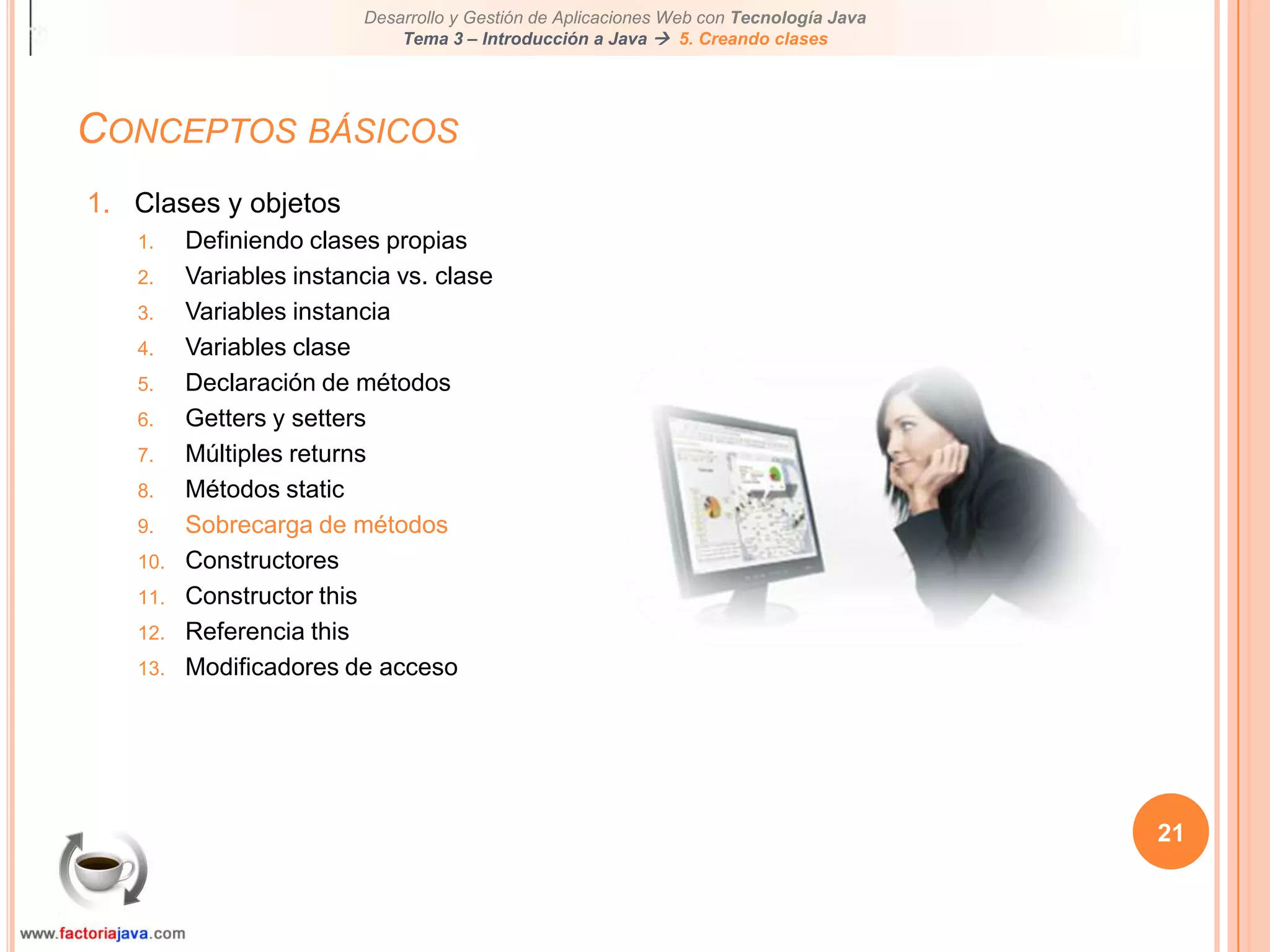 Desarrollo y Gestión de Aplicaciones Web con Tecnología Java
Tema 3 – Introducción a Java → 5. Creando clases

CONCEPTOS BÁSICOS

1. Clases y objetos
1. Definiendo clases propias
2. Variables instancia vs. clase
3. Variables instancia
4. Variables clase
5. Declaración de métodos
6. Getters y setters
7. Múltiples returns
8. Métodos static
9. Sobrecarga de métodos
10. Constructores
11. Constructor this
12. Referencia this
13. Modificadores de acceso

21

www.factoriajava.com